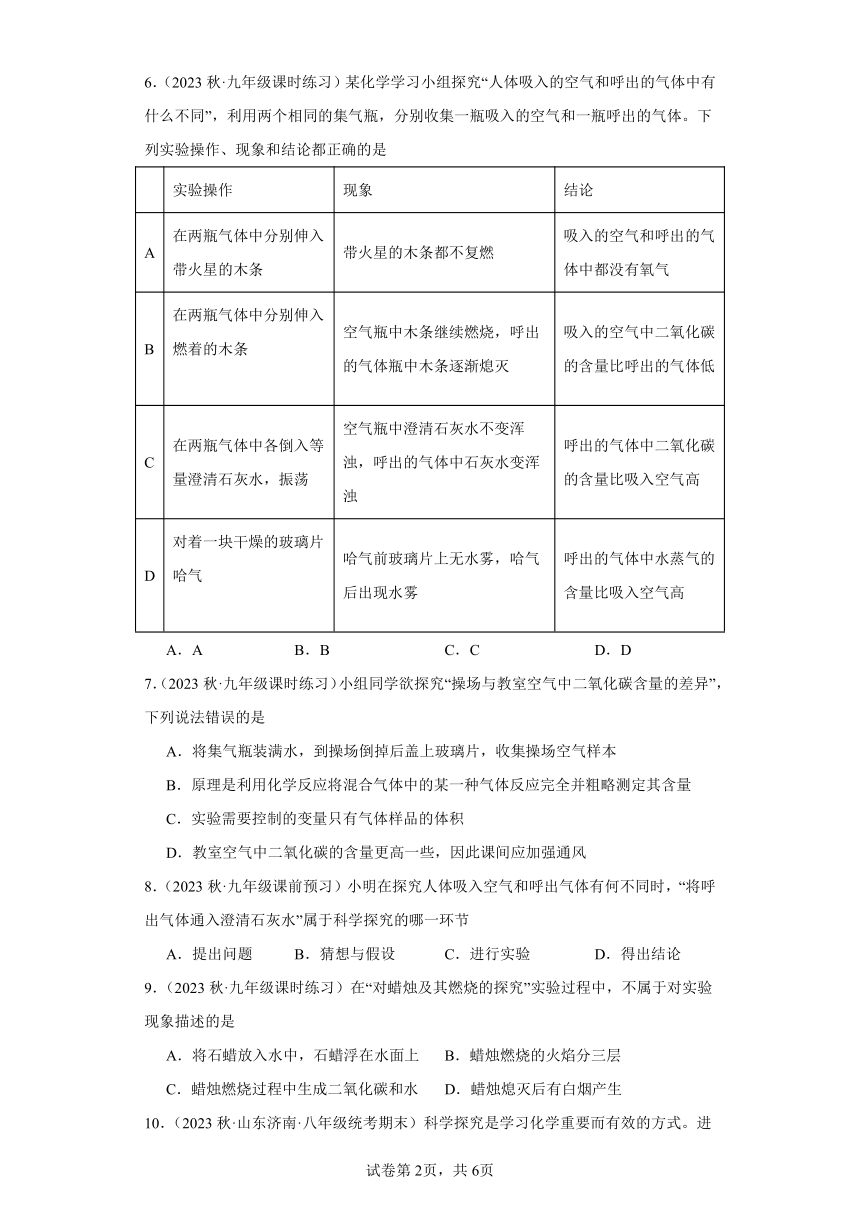 6．（2023 秋·九年级课时练习）某化学学习小组探究“人体吸入的空气和呼出的气体中有什么不同”，利用两个相同的集气瓶，分别收集一瓶吸入的空气和一瓶呼出的气体。下列实验操作、现象和结论都正确的是

| | 实验操作 | 现象 | 结论 |
|---|---|---|---|
| A | 在两瓶气体中分别伸入带火星的木条 | 带火星的木条都不复燃 | 吸入的空气和呼出的气体中都没有氧气 |
| B | 在两瓶气体中分别伸入燃着的木条 | 空气瓶中木条继续燃烧，呼出的气体瓶中木条逐渐熄灭 | 吸入的空气中二氧化碳的含量比呼出的气体低 |
| C | 在两瓶气体中各倒入等量澄清石灰水，振荡 | 空气瓶中澄清石灰水不变浑浊，呼出的气体中石灰水变浑浊 | 呼出的气体中二氧化碳的含量比吸入空气高 |
| D | 对着一块干燥的玻璃片哈气 | 哈气前玻璃片上无水雾，哈气后出现水雾 | 呼出的气体中水蒸气的含量比吸入空气高 |

A．A　　B．B　　C．C　　D．D

7．（2023 秋·九年级课时练习）小组同学欲探究“操场与教室空气中二氧化碳含量的差异”，下列说法错误的是

A．将集气瓶装满水，到操场倒掉后盖上玻璃片，收集操场空气样本

B．原理是利用化学反应将混合气体中的某一种气体反应完全并粗略测定其含量

C．实验需要控制的变量只有气体样品的体积

D．教室空气中二氧化碳的含量更高一些，因此课间应加强通风

8．（2023 秋·九年级课前预习）小明在探究人体吸入空气和呼出气体有何不同时，“将呼出气体通入澄清石灰水”属于科学探究的哪一环节

A．提出问题　　B．猜想与假设　　C．进行实验　　D．得出结论

9．（2023 秋·九年级课时练习）在“对蜡烛及其燃烧的探究”实验过程中，不属于对实验现象描述的是

A．将石蜡放入水中，石蜡浮在水面上　　B．蜡烛燃烧的火焰分三层

C．蜡烛燃烧过程中生成二氧化碳和水　　D．蜡烛熄灭后有白烟产生

10．（2023 秋·山东济南·八年级统考期末）科学探究是学习化学重要而有效的方式。进

试卷第 2页，共 6页